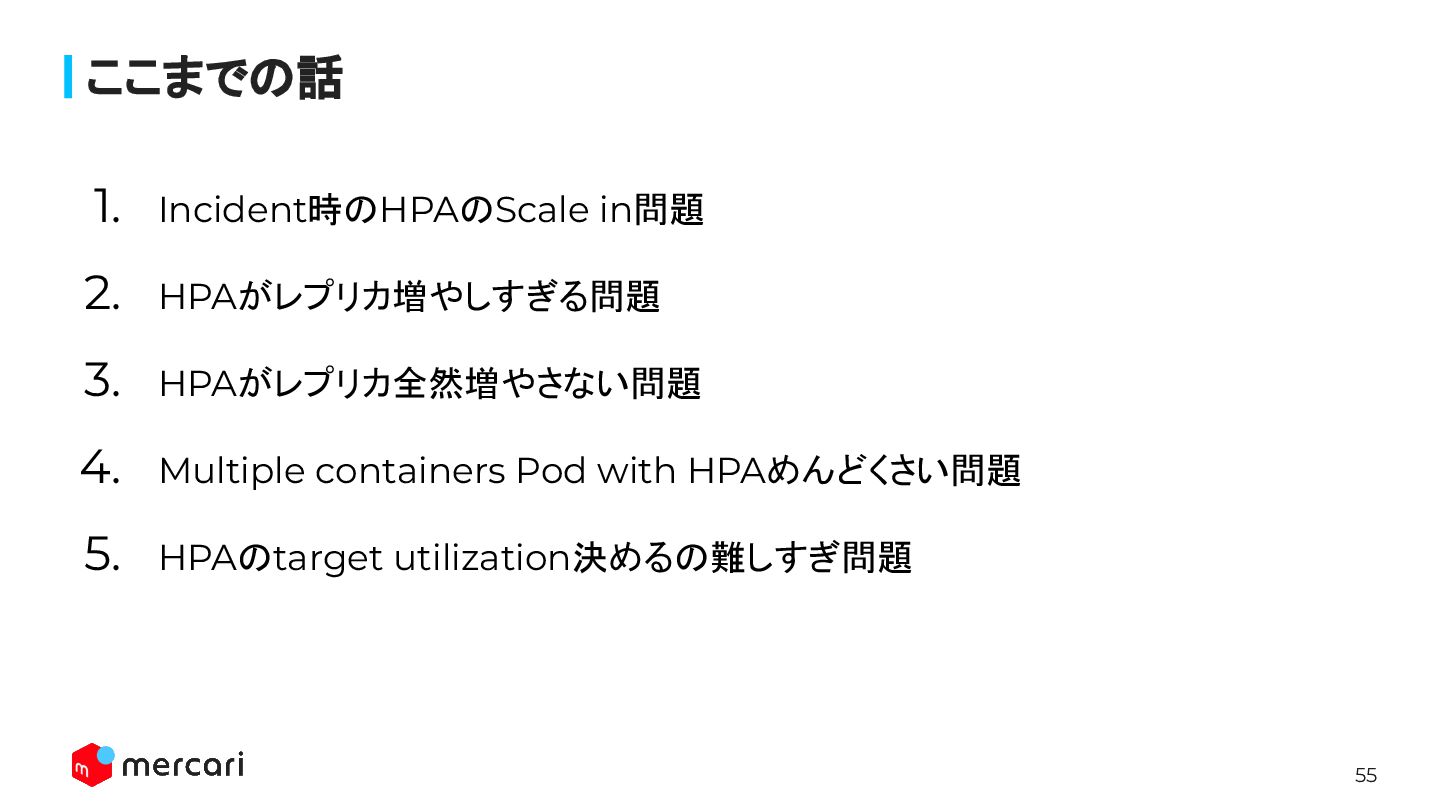 ここまでの話

1. Incident時のHPAのScale in問題

2. HPAがレプリカ増やしすぎる問題

3. HPAがレプリカ全然増やさない問題

4. Multiple containers Pod with HPAめんどくさい問題

5. HPAのtarget utilization決めるの難しすぎ問題

mercari

55